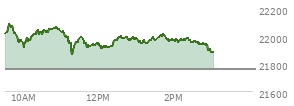 22200
22000
21800
21600
10AM
12PM
2PM